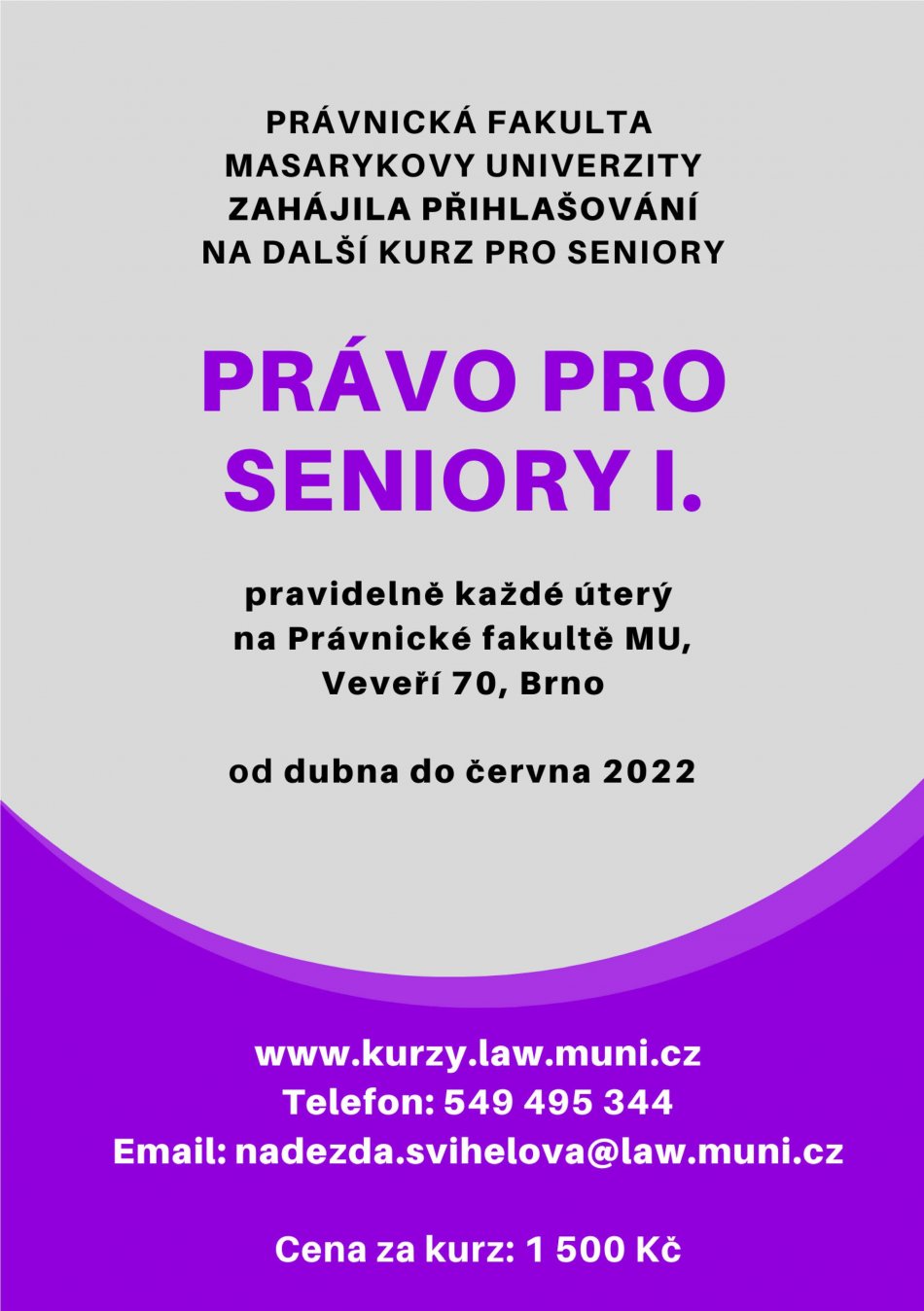 PRÁVNICKÁ FAKULTA
MASARYKOVY UNIVERZITY
ZAHÁJILA PŘIHLAŠOVÁNÍ
NA DALŠÍ KURZ PRO SENIORY

PRÁVO PRO SENIORY I.

pravidelně každé úterý
na Právnické fakultě MU,
Veveří 70, Brno

od dubna do června 2022

www.kurzy.law.muni.cz
Telefon: 549 495 344
Email: nadezda.svihelova@law.muni.cz

Cena za kurz: 1 500 Kč